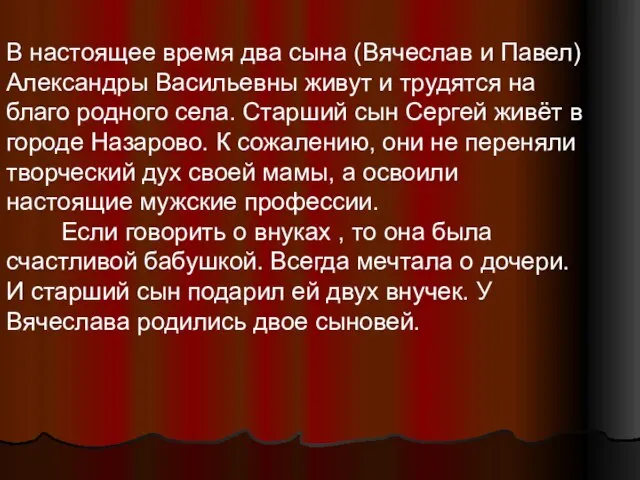 В настоящее время два сына (Вячеслав и Павел) Александры Васильевны живут и трудятся на благо родного села. Старший сын Сергей живёт в городе Назарово. К сожалению, они не переняли творческий дух своей мамы, а освоили настоящие мужские профессии.

Если говорить о внуках , то она была счастливой бабушкой. Всегда мечтала о дочери. И старший сын подарил ей двух внучек. У Вячеслава родились двое сыновей.